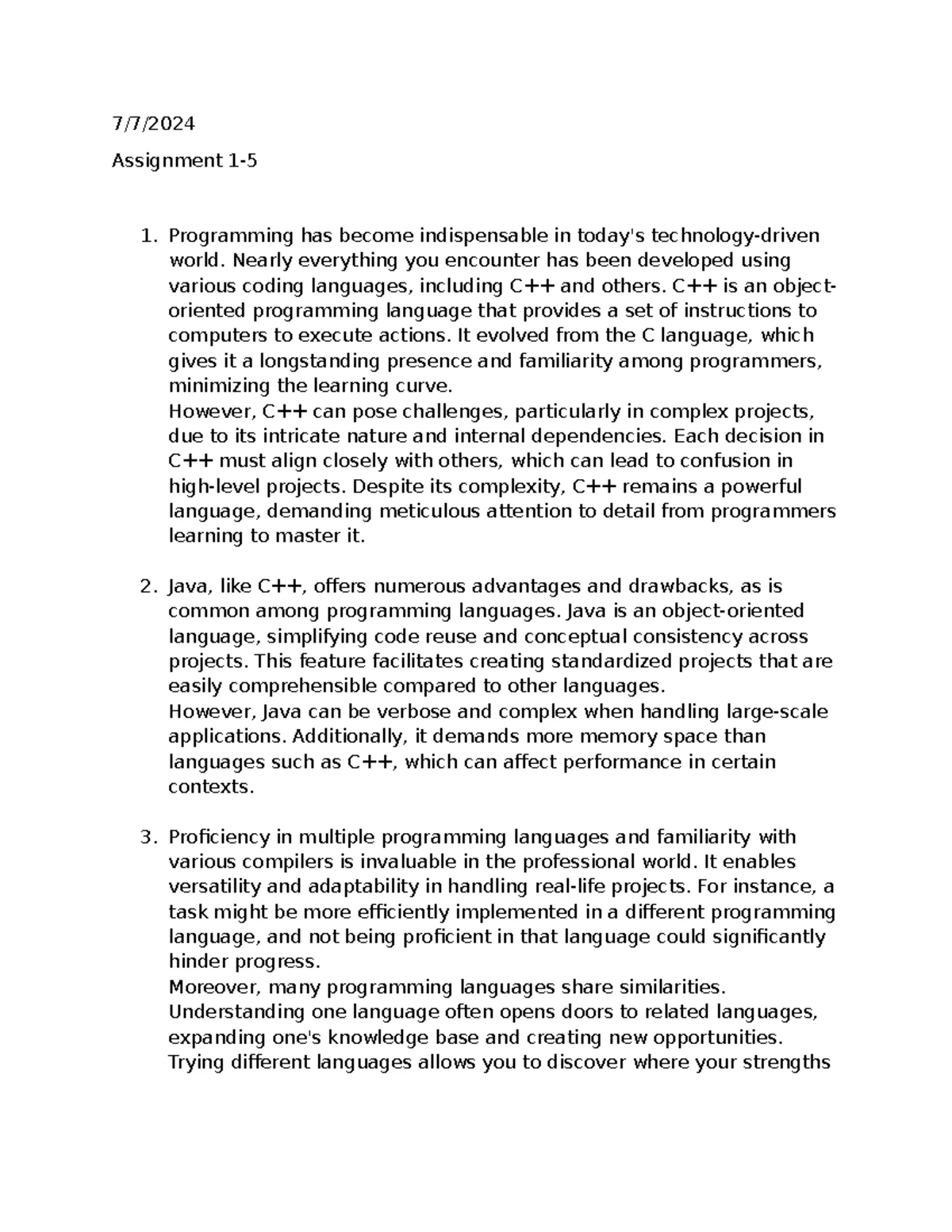 7/7/2024

Assignment 1-5

1. Programming has become indispensable in today's technology-driven world. Nearly everything you encounter has been developed using various coding languages, including C++ and others. C++ is an object-oriented programming language that provides a set of instructions to computers to execute actions. It evolved from the C language, which gives it a longstanding presence and familiarity among programmers, minimizing the learning curve.
However, C++ can pose challenges, particularly in complex projects, due to its intricate nature and internal dependencies. Each decision in C++ must align closely with others, which can lead to confusion in high-level projects. Despite its complexity, C++ remains a powerful language, demanding meticulous attention to detail from programmers learning to master it.

2. Java, like C++, offers numerous advantages and drawbacks, as is common among programming languages. Java is an object-oriented language, simplifying code reuse and conceptual consistency across projects. This feature facilitates creating standardized projects that are easily comprehensible compared to other languages.
However, Java can be verbose and complex when handling large-scale applications. Additionally, it demands more memory space than languages such as C++, which can affect performance in certain contexts.

3. Proficiency in multiple programming languages and familiarity with various compilers is invaluable in the professional world. It enables versatility and adaptability in handling real-life projects. For instance, a task might be more efficiently implemented in a different programming language, and not being proficient in that language could significantly hinder progress.
Moreover, many programming languages share similarities. Understanding one language often opens doors to related languages, expanding one's knowledge base and creating new opportunities. Trying different languages allows you to discover where your strengths